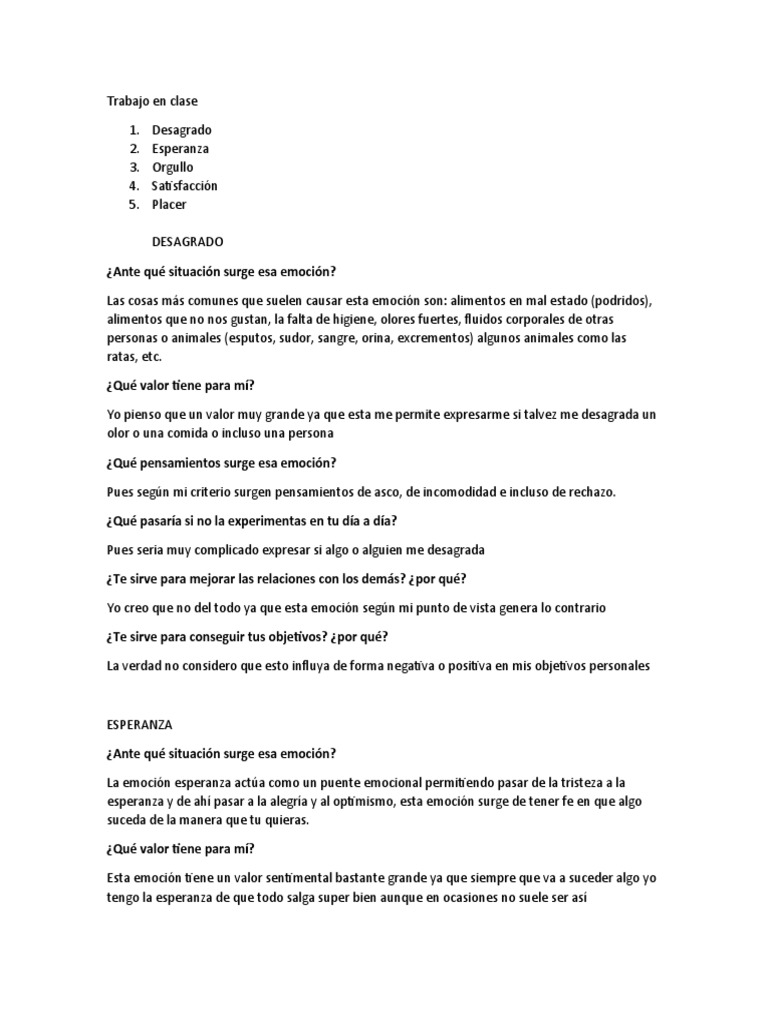 Trabajo en clase

1. Desagrado
2. Esperanza
3. Orgullo
4. Satisfacción
5. Placer

DESAGRADO

¿Ante qué situación surge esa emoción?

Las cosas más comunes que suelen causar esta emoción son: alimentos en mal estado (podridos), alimentos que no nos gustan, la falta de higiene, olores fuertes, fluidos corporales de otras personas o animales (esputos, sudor, sangre, orina, excrementos) algunos animales como las ratas, etc.

¿Qué valor tiene para mí?

Yo pienso que un valor muy grande ya que esta me permite expresarme si talvez me desagrada un olor o una comida o incluso una persona

¿Qué pensamientos surge esa emoción?

Pues según mi criterio surgen pensamientos de asco, de incomodidad e incluso de rechazo.

¿Qué pasaría si no la experimentas en tu día a día?

Pues seria muy complicado expresar si algo o alguien me desagrada

¿Te sirve para mejorar las relaciones con los demás? ¿por qué?

Yo creo que no del todo ya que esta emoción según mi punto de vista genera lo contrario

¿Te sirve para conseguir tus objetivos? ¿por qué?

La verdad no considero que esto influya de forma negativa o positiva en mis objetivos personales

ESPERANZA

¿Ante qué situación surge esa emoción?

La emoción esperanza actúa como un puente emocional permitiendo pasar de la tristeza a la esperanza y de ahí pasar a la alegría y al optimismo, esta emoción surge de tener fe en que algo suceda de la manera que tu quieras.

¿Qué valor tiene para mí?

Esta emoción tiene un valor sentimental bastante grande ya que siempre que va a suceder algo yo tengo la esperanza de que todo salga super bien aunque en ocasiones no suele ser así